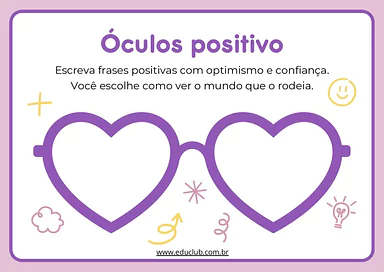 Óculos positivo

Escreva frases positivas com optimismo e confiança.
Você escolhe como ver o mundo que o rodeia.

www.educlub.com.br